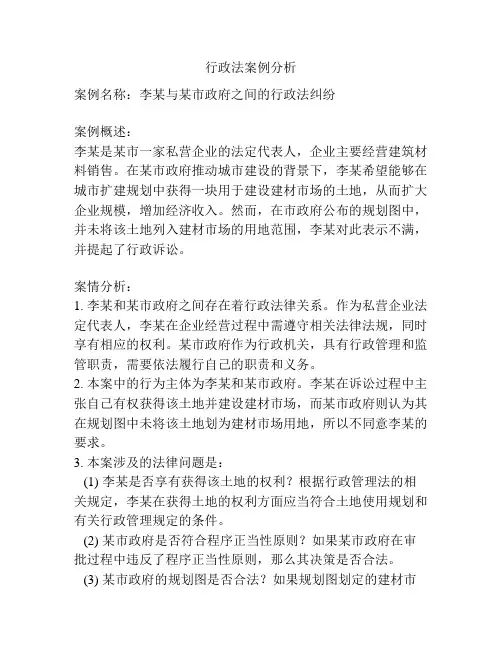 行政法案例分析

案例名称：李某与某市政府之间的行政法纠纷

案例概述：
李某是某市一家私营企业的法定代表人，企业主要经营建筑材料销售。在某市政府推动城市建设的背景下，李某希望能够在城市扩建规划中获得一块用于建设建材市场的土地，从而扩大企业规模，增加经济收入。然而，在市政府公布的规划图中，并未将该土地列入建材市场的用地范围，李某对此表示不满，并提起了行政诉讼。

案情分析：
1. 李某和某市政府之间存在着行政法律关系。作为私营企业法定代表人，李某在企业经营过程中需遵守相关法律法规，同时享有相应的权利。某市政府作为行政机关，具有行政管理和监管职责，需要依法履行自己的职责和义务。
2. 本案中的行为主体为李某和某市政府。李某在诉讼过程中主张自己有权获得该土地并建设建材市场，而某市政府则认为其在规划图中未将该土地划为建材市场用地，所以不同意李某的要求。
3. 本案涉及的法律问题是：
(1) 李某是否享有获得该土地的权利？根据行政管理法的相关规定，李某在获得土地的权利方面应当符合土地使用规划和有关行政管理规定的条件。
(2) 某市政府是否符合程序正当性原则？如果某市政府在审批过程中违反了程序正当性原则，那么其决策是否合法。
(3) 某市政府的规划图是否合法？如果规划图划定的建材市